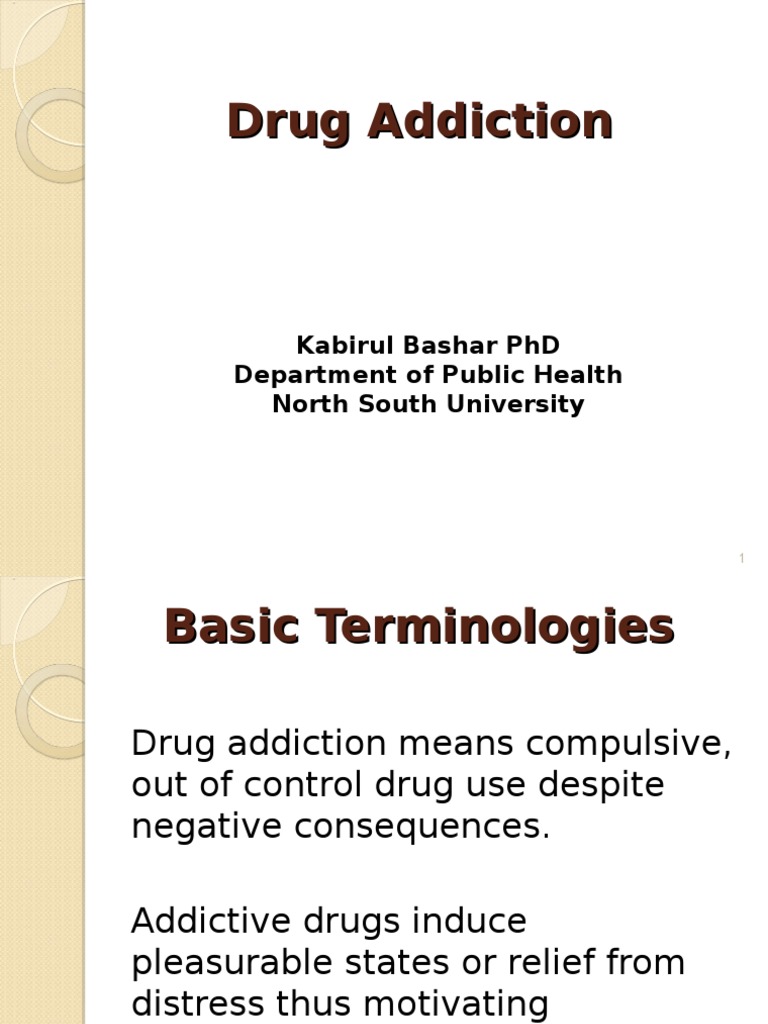 Drug Addiction

Kabirul Bashar PhD
Department of Public Health
North South University

1

Basic Terminologies

Drug addiction means compulsive, out of control drug use despite negative consequences.

Addictive drugs induce pleasurable states or relief from distress thus motivating